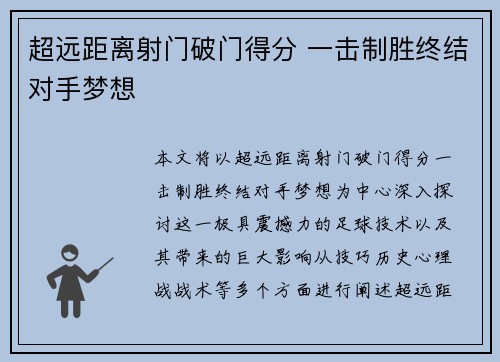 超远距离射门破门得分 一击制胜终结对手梦想

本文将以超远距离射门破门得分一击制胜终结对手梦想为中心深入探讨这一极具震撼力的足球技术以及其带来的巨大影响从技巧历史心理战战术等多个方面进行阐述超远距